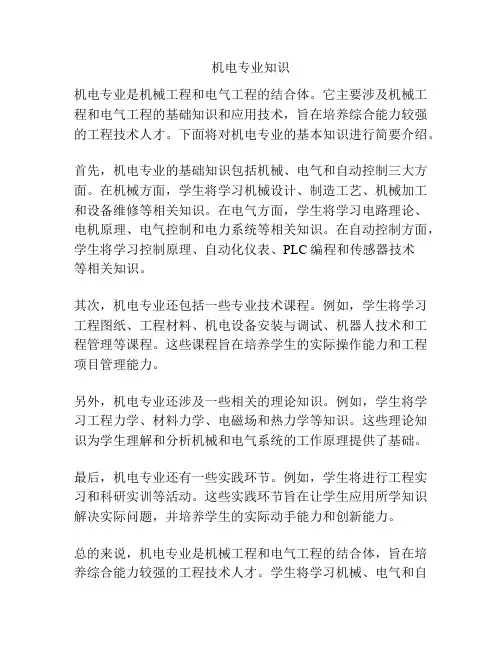 机电专业知识

机电专业是机械工程和电气工程的结合体。它主要涉及机械工程和电气工程的基础知识和应用技术，旨在培养综合能力较强的工程技术人才。下面将对机电专业的基本知识进行简要介绍。

首先，机电专业的基础知识包括机械、电气和自动控制三大方面。在机械方面，学生将学习机械设计、制造工艺、机械加工和设备维修等相关知识。在电气方面，学生将学习电路理论、电机原理、电气控制和电力系统等相关知识。在自动控制方面，学生将学习控制原理、自动化仪表、PLC 编程和传感器技术等相关知识。

其次，机电专业还包括一些专业技术课程。例如，学生将学习工程图纸、工程材料、机电设备安装与调试、机器人技术和工程管理等课程。这些课程旨在培养学生的实际操作能力和工程项目管理能力。

另外，机电专业还涉及一些相关的理论知识。例如，学生将学习工程力学、材料力学、电磁场和热力学等知识。这些理论知识为学生理解和分析机械和电气系统的工作原理提供了基础。

最后，机电专业还有一些实践环节。例如，学生将进行工程实习和科研实训等活动。这些实践环节旨在让学生应用所学知识解决实际问题，并培养学生的实际动手能力和创新能力。

总的来说，机电专业是机械工程和电气工程的结合体，旨在培养综合能力较强的工程技术人才。学生将学习机械、电气和自